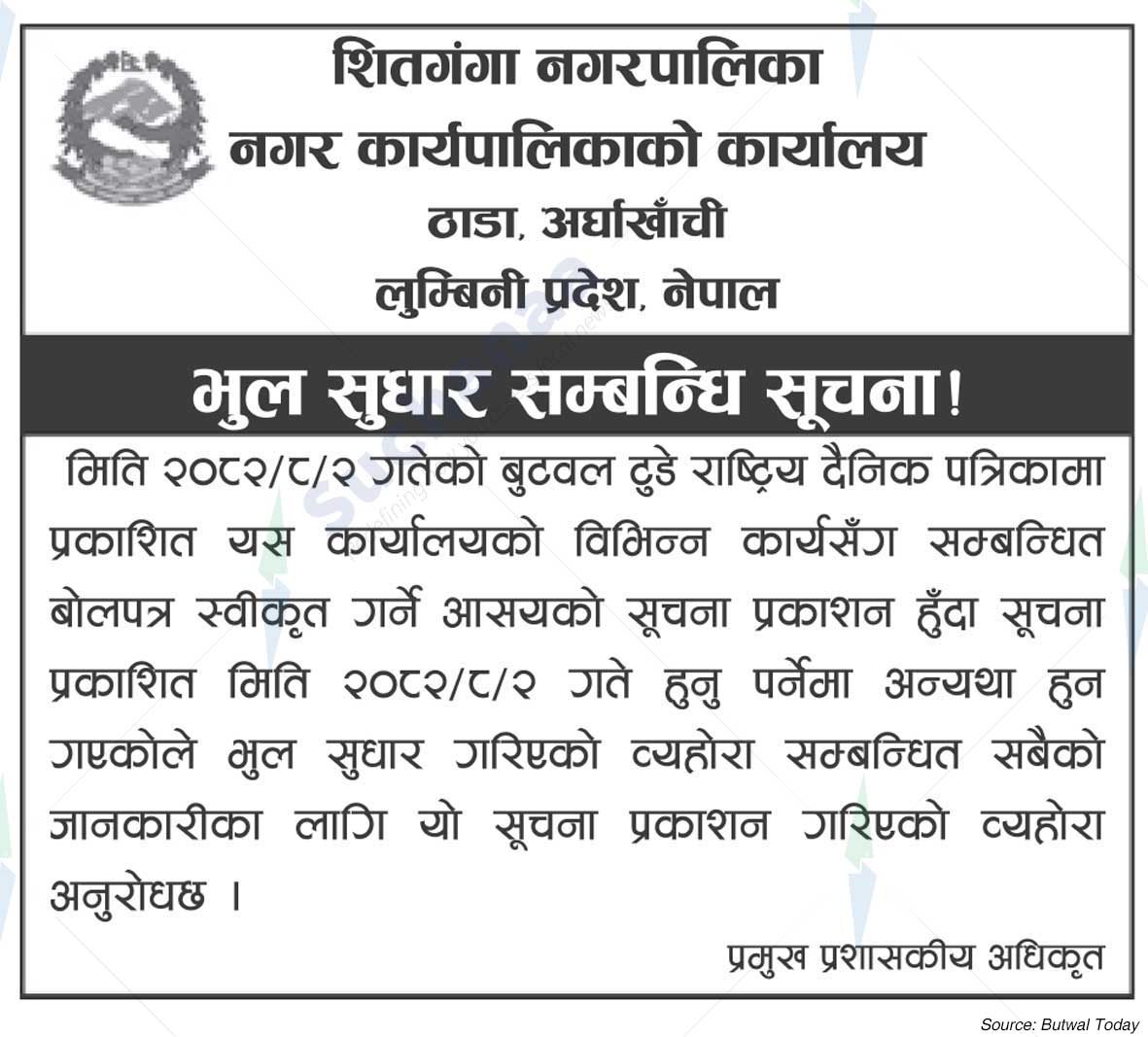 शितगंगा नगरपालिका
नगर कार्यपालिकाको कार्यालय
ठाडा, अर्घाखाँची
लुम्बिनी प्रदेश, नेपाल

भुल सुधार सम्बन्धि सूचना!

मिति २०८२/८/२ गतेको बुटवल टुडे राष्ट्रिय दैनिक पत्रिकामा प्रकाशित यस कार्यालयको विभिन्न कार्यसँग सम्बन्धित बोलपत्र स्वीकृत गर्ने आसयको सूचना प्रकाशन हुँदा सूचना प्रकाशित मिति २०८२/८/२ गते हुनु पर्नेमा अन्यथा हुन गएकोले भुल सुधार गरिएको व्यहोरा सम्बन्धित सबैको जानकारीका लागि यो सूचना प्रकाशन गरिएको व्यहोरा अनुरोधछ ।

प्रमुख प्रशासकीय अधिकृत

Source: Butwal Today